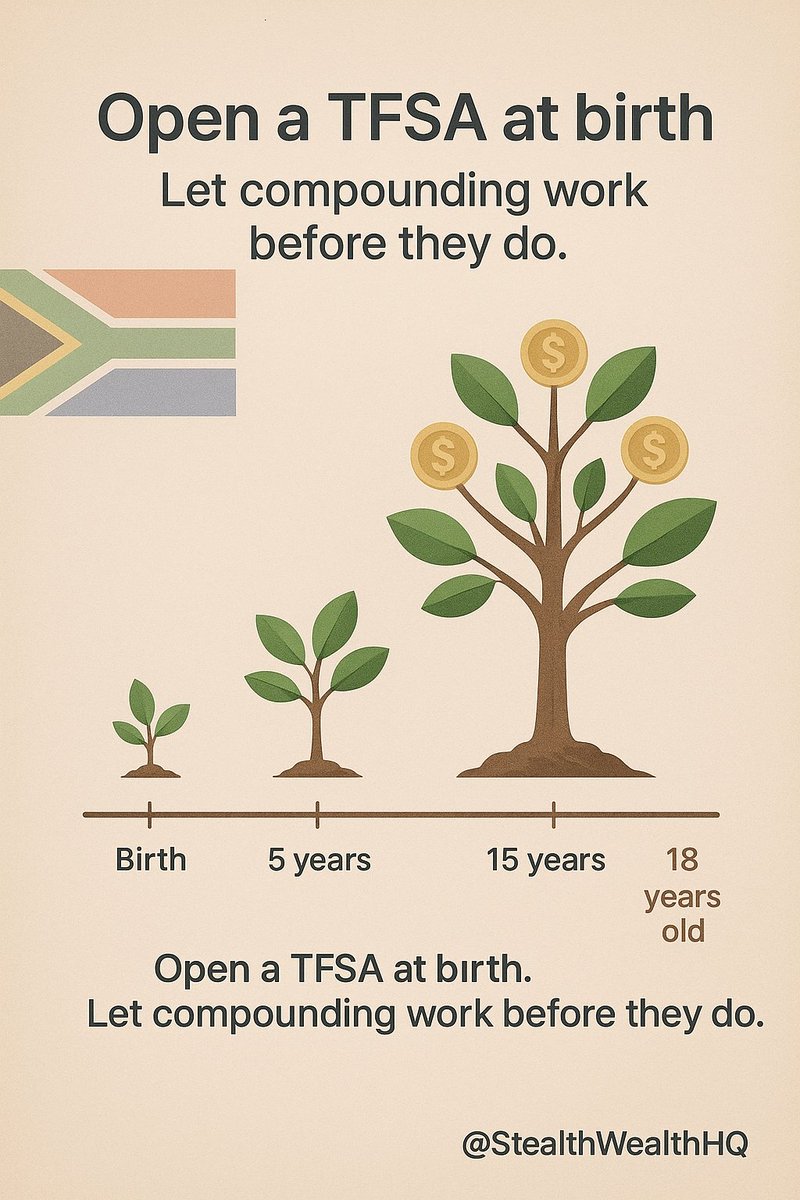 Open a TFSA at birth

Let compounding work before they do.

$ $ $

Birth
5 years
15 years
18 years old

Open a TFSA at bırth.
Let compounding work before they do.

@StealthWealthHQ